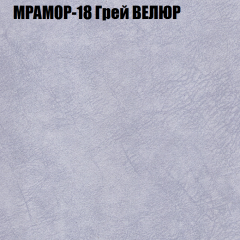 МРАМОР-18 Грей ВЕЛЮР